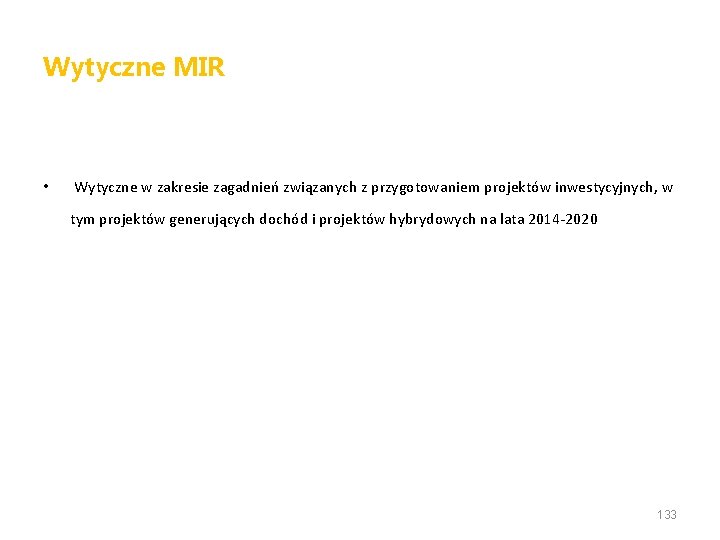 Wytyczne MIR

• Wytyczne w zakresie zagadnień związanych z przygotowaniem projektów inwestycyjnych, w tym projektów generujących dochód i projektów hybrydowych na lata 2014-2020

133